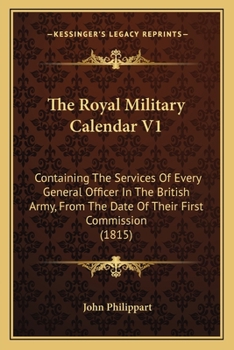 —KESSINGER'S LEGACY REPRINTS—

The Royal Military Calendar V1

Containing The Services Of Every General Officer In The British Army, From The Date Of Their First Commission
(1815)

John Philippart